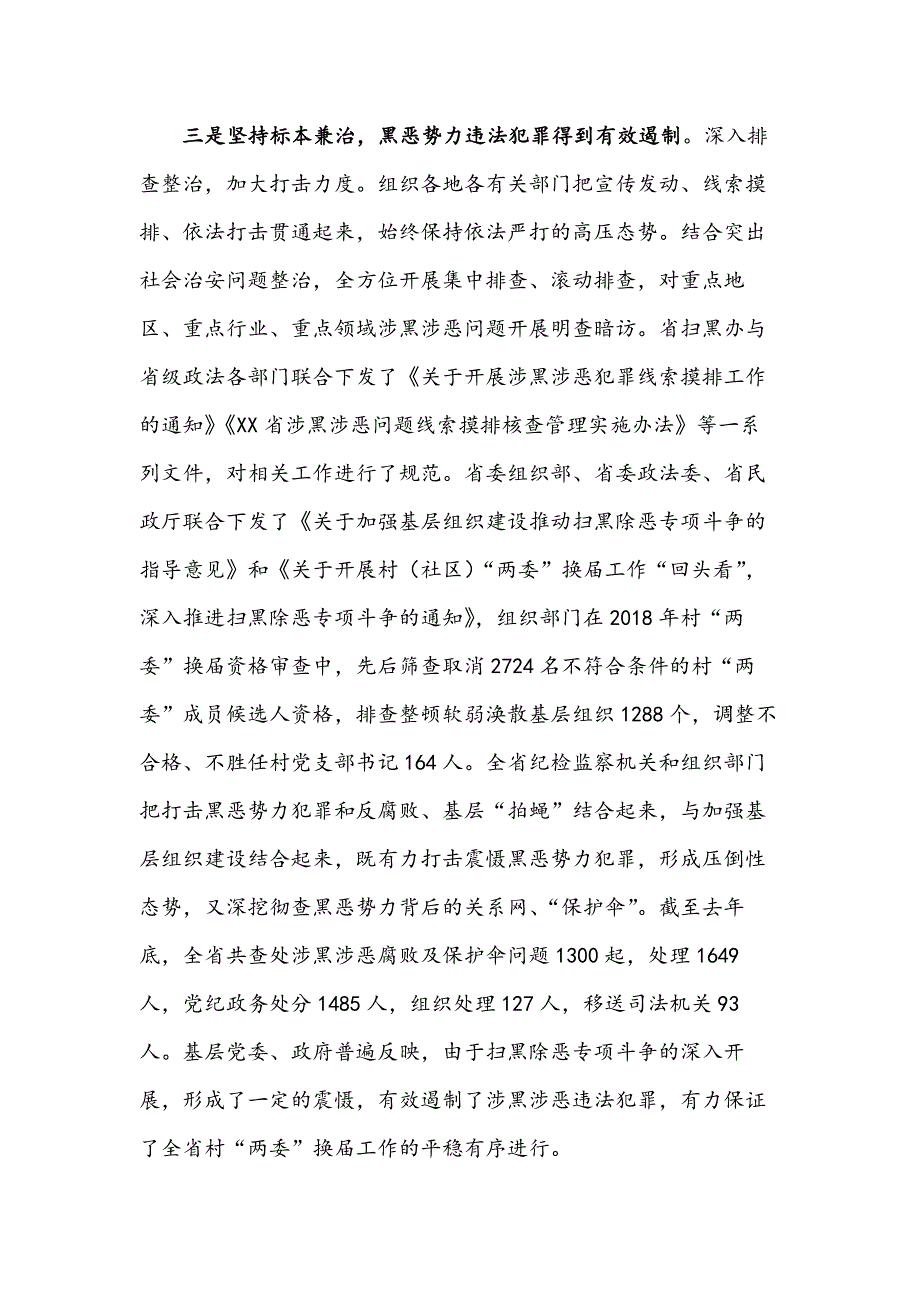 三是坚持标本兼治，黑恶势力违法犯罪得到有效遏制。深入排查整治，加大打击力度。组织各地各有关部门把宣传发动、线索摸排、依法打击贯通起来，始终保持依法严打的高压态势。结合突出社会治安问题整治，全方位开展集中排查、滚动排查，对重点地区、重点行业、重点领域涉黑涉恶问题开展明查暗访。省扫黑办与省级政法各部门联合下发了《关于开展涉黑涉恶犯罪线索摸排工作的通知》《XX省涉黑涉恶问题线索摸排核查管理实施办法》等一系列文件，对相关工作进行了规范。省委组织部、省委政法委、省民政厅联合下发了《关于加强基层组织建设推动扫黑除恶专项斗争的指导意见》和《关于开展村（社区）“两委”换届工作“回头看”，深入推进扫黑除恶专项斗争的通知》，组织部门在2018年村“两委”换届资格审查中，先后筛查取消2724名不符合条件的村“两委”成员候选人资格，排查整顿软弱涣散基层组织1288个，调整不合格、不胜任村党支部书记164人。全省纪检监察机关和组织部门把打击黑恶势力犯罪和反腐败、基层“拍蝇”结合起来，与加强基层组织建设结合起来，既有力打击震慑黑恶势力犯罪，形成压倒性态势，又深挖彻查黑恶势力背后的关系网、“保护伞”。截至去年底，全省共查处涉黑涉恶腐败及保护伞问题1300起，处理1649人，党纪政务处分1485人，组织处理127人，移送司法机关93人。基层党委、政府普遍反映，由于扫黑除恶专项斗争的深入开展，形成了一定的震慑，有效遏制了涉黑涉恶违法犯罪，有力保证了全省村“两委”换届工作的平稳有序进行。